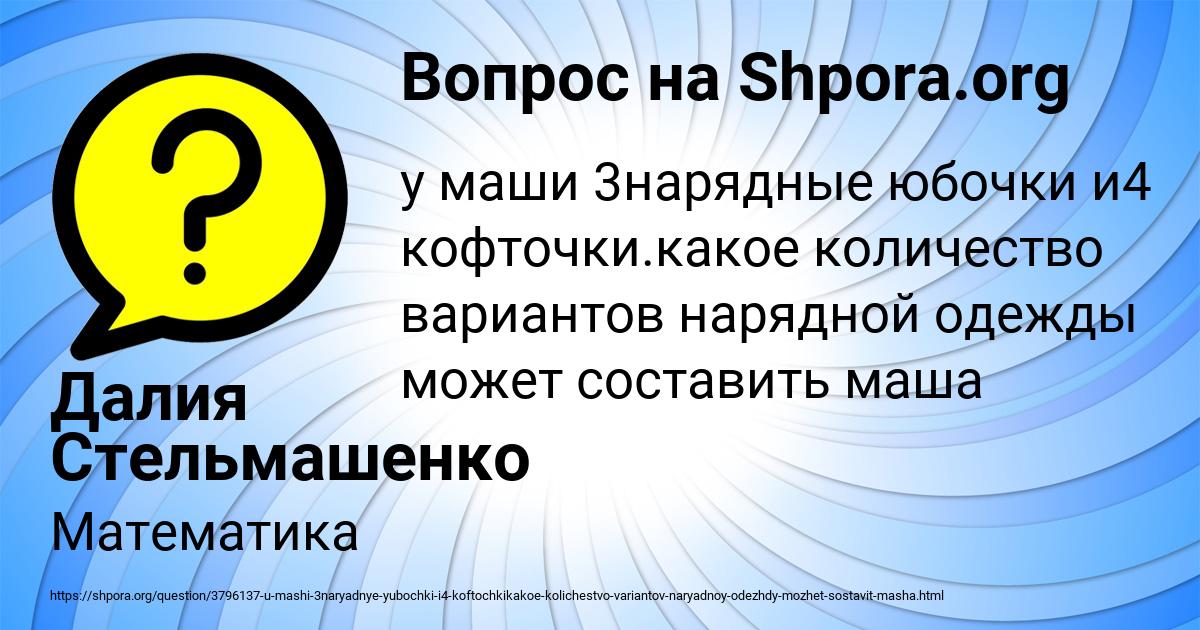 Вопрос на Shpora.org

?

у маши 3нарядные юбочки и4 кофточки.какое количество вариантов нарядной одежды может составить маша

Далия Стельмашенко

Математика

https://shpora.org/question/3796137-u-mashi-3naryadnye-yubochki-i4-koftochkikakoe-kolichestvo-variantov-naryadnoy-odezhdy-mozhet-sostavit-masha.html